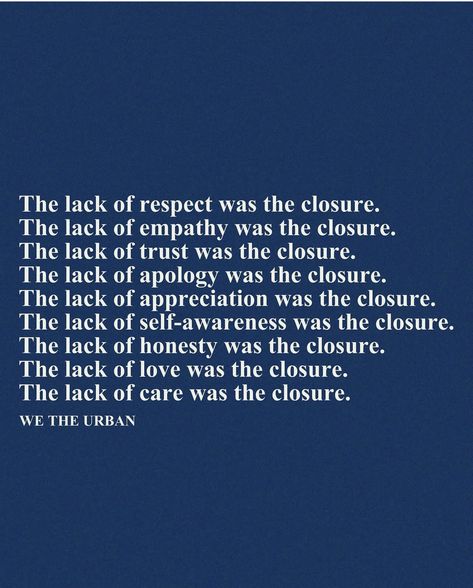 The lack of respect was the closure.
The lack of empathy was the closure.
The lack of trust was the closure.
The lack of apology was the closure.
The lack of appreciation was the closure.
The lack of self-awareness was the closure.
The lack of honesty was the closure.
The lack of love was the closure.
The lack of care was the closure.

WE THE URBAN